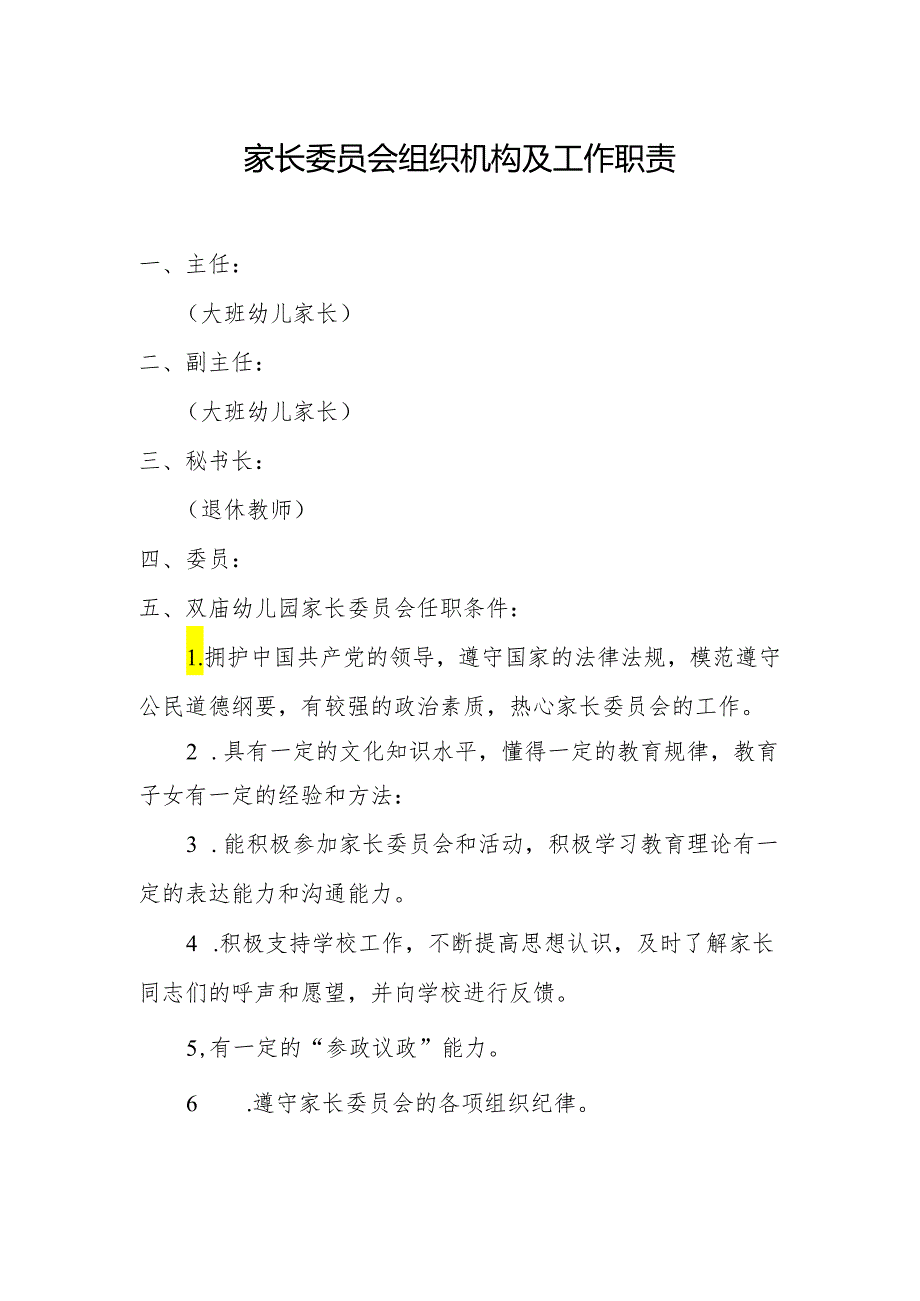 家长委员会组织机构及工作职责

一、主任：

（大班幼儿家长）

二、副主任：

（大班幼儿家长）

三、秘书长：

（退休教师）

四、委员：

五、双庙幼儿园家长委员会任职条件：

1.拥护中国共产党的领导，遵守国家的法律法规，模范遵守公民道德纲要，有较强的政治素质，热心家长委员会的工作。

2 .具有一定的文化知识水平，懂得一定的教育规律，教育子女有一定的经验和方法：

3 .能积极参加家长委员会和活动，积极学习教育理论有一定的表达能力和沟通能力。

4 .积极支持学校工作，不断提高思想认识，及时了解家长同志们的呼声和愿望，并向学校进行反馈。

5,有一定的“参政议政”能力。

6 .遵守家长委员会的各项组织纪律。